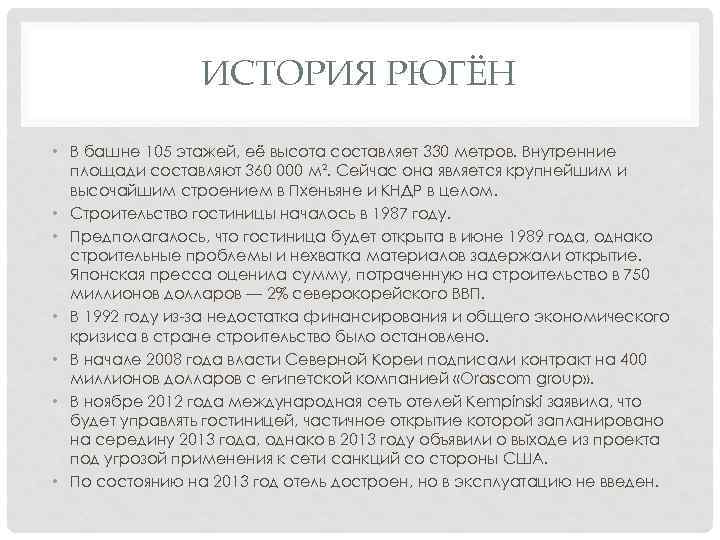 ИСТОРИЯ РЮГЁН

• В башне 105 этажей, её высота составляет 330 метров. Внутренние площади составляют 360 000 м². Сейчас она является крупнейшим и высочайшим строением в Пхеньяне и КНДР в целом.
• Строительство гостиницы началось в 1987 году.
• Предполагалось, что гостиница будет открыта в июне 1989 года, однако строительные проблемы и нехватка материалов задержали открытие. Японская пресса оценила сумму, потраченную на строительство в 750 миллионов долларов — 2% северокорейского ВВП.
• В 1992 году из-за недостатка финансирования и общего экономического кризиса в стране строительство было остановлено.
• В начале 2008 года власти Северной Кореи подписали контракт на 400 миллионов долларов с египетской компанией «Orascom group».
• В ноябре 2012 года международная сеть отелей Kempinski заявила, что будет управлять гостиницей, частичное открытие которой запланировано на середину 2013 года, однако в 2013 году объявили о выходе из проекта под угрозой применения к сети санкций со стороны США.
• По состоянию на 2013 год отель достроен, но в эксплуатацию не введен.